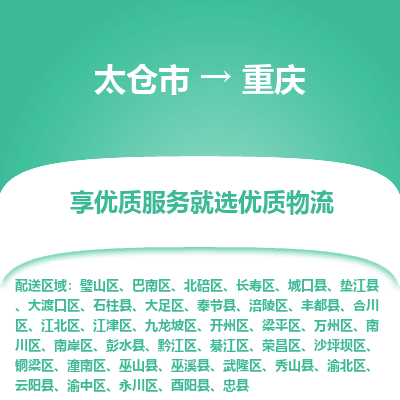 太仓市 → 重庆

享优质服务就选优质物流

配送区域：璧山区、巴南区、北碚区、长寿区、城口县、垫江县、大渡口区、石柱县、大足区、奉节县、涪陵区、丰都县、合川区、江北区、江津区、九龙坡区、开州区、梁平区、万州区、南川区、南岸区、彭水县、黔江区、綦江区、荣昌区、沙坪坝区、铜梁区、潼南区、巫山县、巫溪县、武隆区、秀山县、渝北区、云阳县、渝中区、永川区、酉阳县、忠县